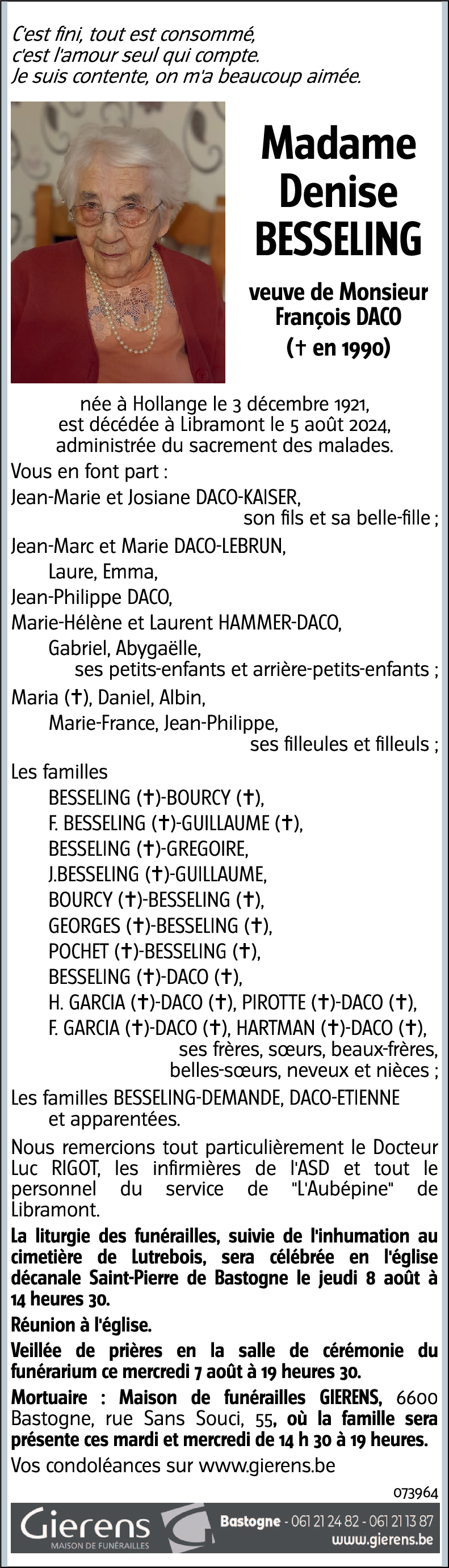 C'est fini, tout est consommé,
c'est l'amour seul qui compte.
Je suis contente, on m'a beaucoup aimée.

Madame
Denise
BESSELING

veuve de Monsieur
François DACO
(† en 1990)

née à Hollange le 3 décembre 1921,
est décédée à Libramont le 5 août 2024,
administrée du sacrement des malades.

Vous en font part :

Jean-Marie et Josiane DACO-KAISER,
son fils et sa belle-fille ;

Jean-Marc et Marie DACO-LEBRUN,
Laure, Emma,
Jean-Philippe DACO,
Marie-Hélène et Laurent HAMMER-DACO,
Gabriel, Abygaëlle,
ses petits-enfants et arrière-petits-enfants ;

Maria (†), Daniel, Albin,
Marie-France, Jean-Philippe,
ses filleules et filleuls ;

Les familles
BESSELING (†)-BOURCY (†),
F. BESSELING (†)-GUILLAUME (†),
BESSELING (†)-GREGOIRE,
J.BESSELING (†)-GUILLAUME,
BOURCY (†)-BESSELING (†),
GEORGES (†)-BESSELING (†),
POCHET (†)-BESSELING (†),
BESSELING (†)-DACO (†),
H. GARCIA (†)-DACO (†), PIROTTE (†)-DACO (†),
F. GARCIA (†)-DACO (†), HARTMAN (†)-DACO (†),
ses frères, sœurs, beaux-frères,
belles-sœurs, neveux et nièces ;

Les familles BESSELING-DEMANDE, DACO-ETIENNE
et apparentées.

Nous remercions tout particulièrement le Docteur Luc RIGOT, les infirmières de l'ASD et tout le personnel du service de "L'Aubépine" de Libramont.

La liturgie des funérailles, suivie de l'inhumation au cimetière de Lutrebois, sera célébrée en l'église décanale Saint-Pierre de Bastogne le jeudi 8 août à 14 heures 30.

Réunion à l'église.

Veillée de prières en la salle de cérémonie du funérarium ce mercredi 7 août à 19 heures 30.

Mortuaire : Maison de funérailles GIERENS, 6600 Bastogne, rue Sans Souci, 55, où la famille sera présente ces mardi et mercredi de 14 h 30 à 19 heures.

Vos condoléances sur www.gierens.be

073964

Gierens
MAISON DE FUNÉRAILLES
Bastogne - 061 21 24 82 - 061 21 13 87
www.gierens.be